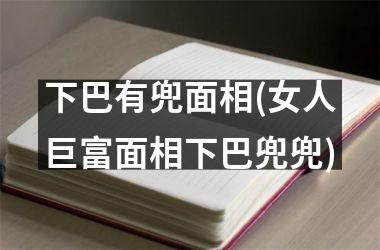 下巴有兜面相(女人巨富面相下巴兜兜)